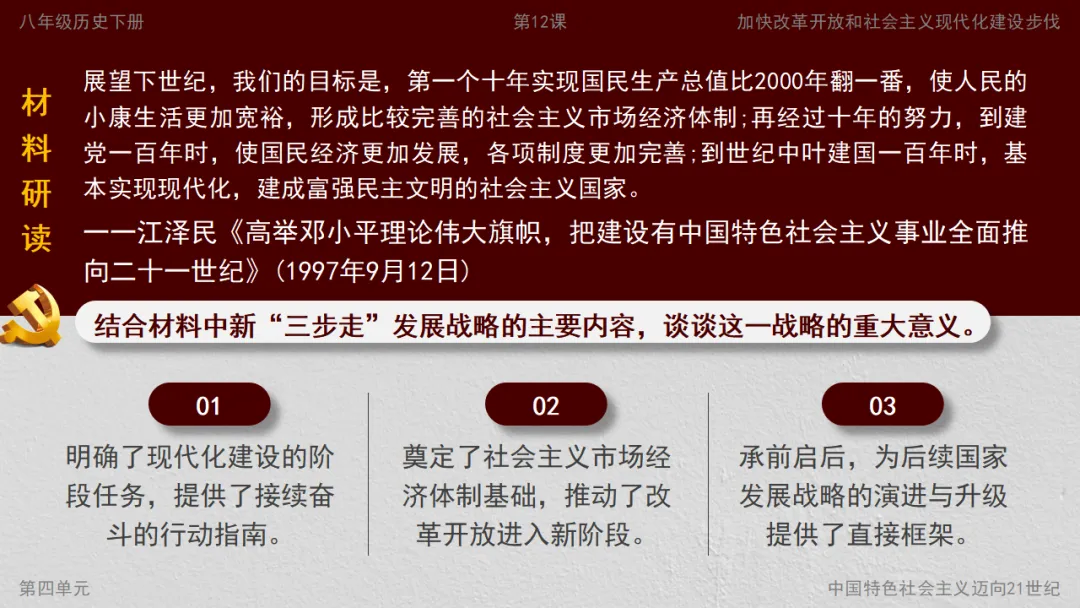 八年级历史下册 第12课 加快改革开放和社会主义现代化建设步伐

材料研读

展望下世纪，我们的目标是，第一个十年实现国民生产总值比2000年翻一番，使人民的小康生活更加宽裕，形成比较完善的社会主义市场经济体制;再经过十年的努力，到建党一百年时，使国民经济更加发展，各项制度更加完善;到世纪中叶建国一百年时，基本实现现代化，建成富强民主文明的社会主义国家。

——江泽民《高举邓小平理论伟大旗帜，把建设有中国特色社会主义事业全面推向二十一世纪》(1997年9月12日)

结合材料中新“三步走”发展战略的主要内容，谈谈这一战略的重大意义。

01
明确了现代化建设的阶段任务，提供了接续奋斗的行动指南。

02
奠定了社会主义市场经济体制基础，推动了改革开放进入新阶段。

03
承前启后，为后续国家发展战略的演进与升级提供了直接框架。

第四单元 中国特色社会主义迈向21世纪